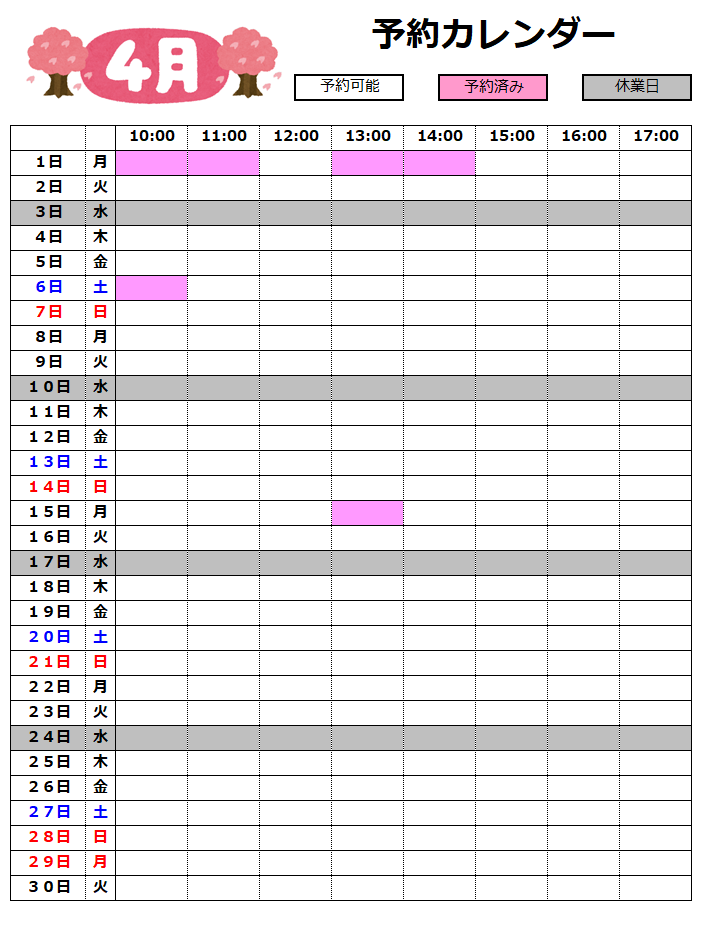 4月

予約カレンダー

予約可能 予約済み 休業日

|  |  | 10:00 | 11:00 | 12:00 | 13:00 | 14:00 | 15:00 | 16:00 | 17:00 |
|---|---|---|---|---|---|---|---|---|---|
| 1日 | 月 |  |  |  |  |  |  |  |  |
| 2日 | 火 |  |  |  |  |  |  |  |  |
| 3日 | 水 |  |  |  |  |  |  |  |  |
| 4日 | 木 |  |  |  |  |  |  |  |  |
| 5日 | 金 |  |  |  |  |  |  |  |  |
| 6日 | 土 |  |  |  |  |  |  |  |  |
| 7日 | 日 |  |  |  |  |  |  |  |  |
| 8日 | 月 |  |  |  |  |  |  |  |  |
| 9日 | 火 |  |  |  |  |  |  |  |  |
| 10日 | 水 |  |  |  |  |  |  |  |  |
| 11日 | 木 |  |  |  |  |  |  |  |  |
| 12日 | 金 |  |  |  |  |  |  |  |  |
| 13日 | 土 |  |  |  |  |  |  |  |  |
| 14日 | 日 |  |  |  |  |  |  |  |  |
| 15日 | 月 |  |  |  |  |  |  |  |  |
| 16日 | 火 |  |  |  |  |  |  |  |  |
| 17日 | 水 |  |  |  |  |  |  |  |  |
| 18日 | 木 |  |  |  |  |  |  |  |  |
| 19日 | 金 |  |  |  |  |  |  |  |  |
| 20日 | 土 |  |  |  |  |  |  |  |  |
| 21日 | 日 |  |  |  |  |  |  |  |  |
| 22日 | 月 |  |  |  |  |  |  |  |  |
| 23日 | 火 |  |  |  |  |  |  |  |  |
| 24日 | 水 |  |  |  |  |  |  |  |  |
| 25日 | 木 |  |  |  |  |  |  |  |  |
| 26日 | 金 |  |  |  |  |  |  |  |  |
| 27日 | 土 |  |  |  |  |  |  |  |  |
| 28日 | 日 |  |  |  |  |  |  |  |  |
| 29日 | 月 |  |  |  |  |  |  |  |  |
| 30日 | 火 |  |  |  |  |  |  |  |  |